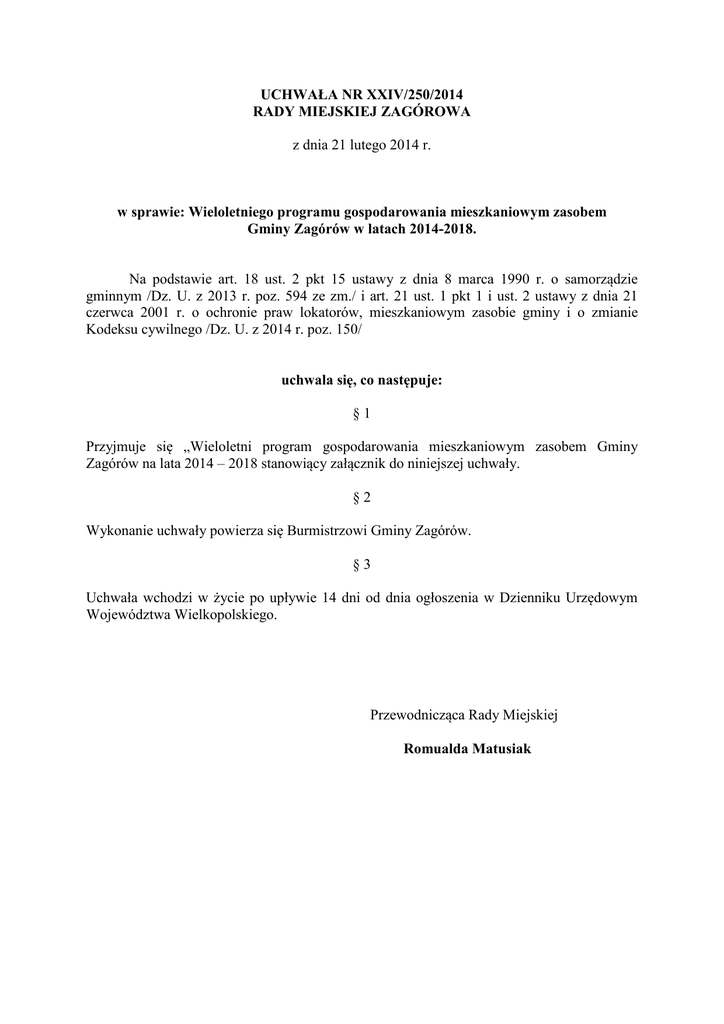 UCHWAŁA NR XXIV/250/2014
RADY MIEJSKIEJ ZAGÓROWA

z dnia 21 lutego 2014 r.

w sprawie: Wieloletniego programu gospodarowania mieszkaniowym zasobem Gminy Zagórów w latach 2014-2018.

Na podstawie art. 18 ust. 2 pkt 15 ustawy z dnia 8 marca 1990 r. o samorządzie gminnym /Dz. U. z 2013 r. poz. 594 ze zm./ i art. 21 ust. 1 pkt 1 i ust. 2 ustawy z dnia 21 czerwca 2001 r. o ochronie praw lokatorów, mieszkaniowym zasobie gminy i o zmianie Kodeksu cywilnego /Dz. U. z 2014 r. poz. 150/

uchwala się, co następuje:

§ 1

Przyjmuje się „Wieloletni program gospodarowania mieszkaniowym zasobem Gminy Zagórów na lata 2014 – 2018 stanowiący załącznik do niniejszej uchwały.

§ 2

Wykonanie uchwały powierza się Burmistrzowi Gminy Zagórów.

§ 3

Uchwała wchodzi w życie po upływie 14 dni od dnia ogłoszenia w Dzienniku Urzędowym Województwa Wielkopolskiego.

Przewodnicząca Rady Miejskiej

Romualda Matusiak